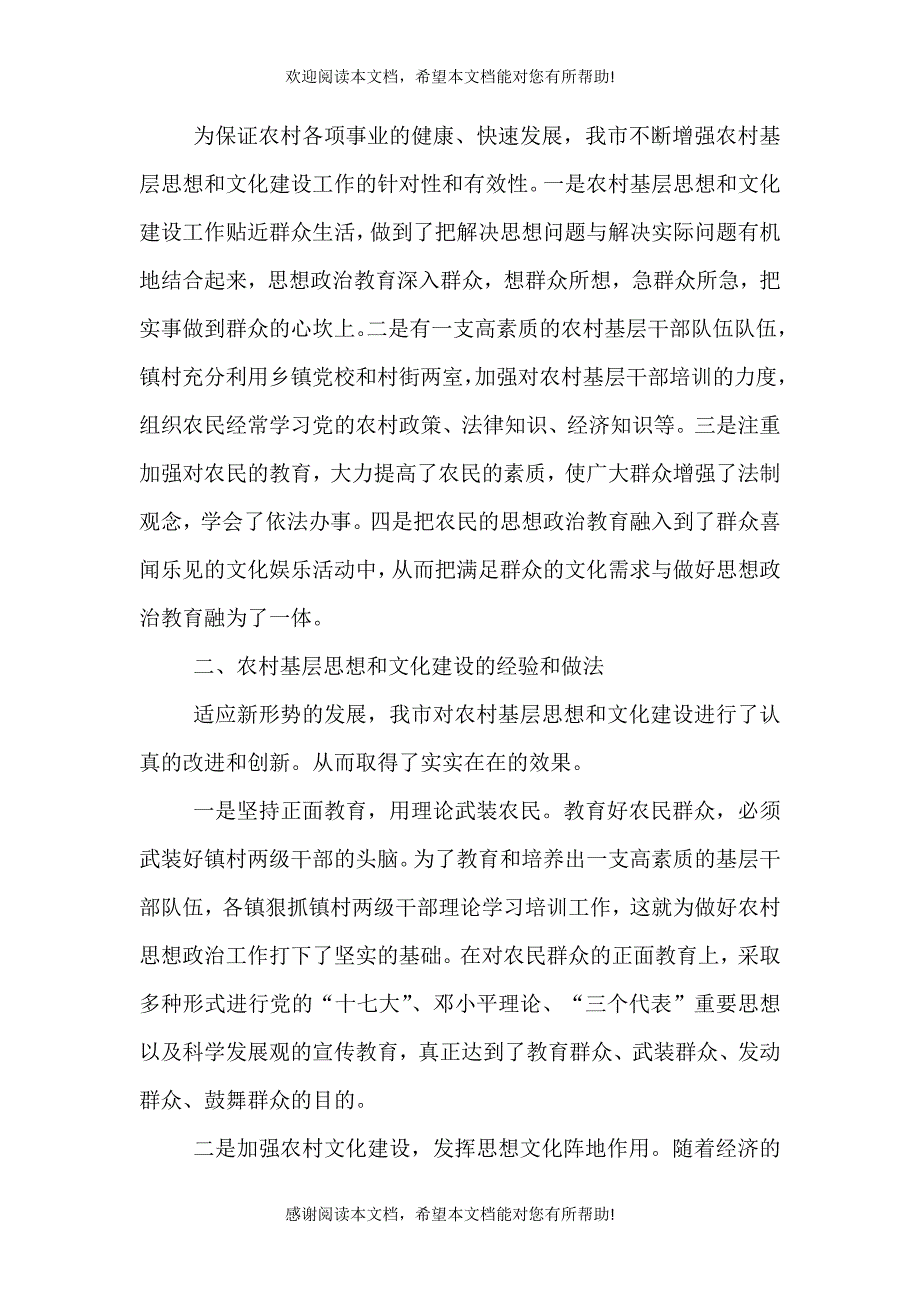 欢迎阅读本文档，希望本文档能对您有所帮助!

为保证农村各项事业的健康、快速发展，我市不断增强农村基层思想和文化建设工作的针对性和有效性。一是农村基层思想和文化建设工作贴近群众生活，做到了把解决思想问题与解决实际问题有机地结合起来，思想政治教育深入群众，想群众所想，急群众所急，把实事做到群众的心坎上。二是有一支高素质的农村基层干部队伍队伍，镇村充分利用乡镇党校和村街两室，加强对农村基层干部培训的力度，组织农民经常学习党的农村政策、法律知识、经济知识等。三是注重加强对农民的教育，大力提高了农民的素质，使广大群众增强了法制观念，学会了依法办事。四是把农民的思想政治教育融入到了群众喜闻乐见的文化娱乐活动中，从而把满足群众的文化需求与做好思想政治教育融为了一体。

二、农村基层思想和文化建设的经验和做法

适应新形势的发展，我市对农村基层思想和文化建设进行了认真的改进和创新。从而取得了实实在在的效果。

一是坚持正面教育，用理论武装农民。教育好农民群众，必须武装好镇村两级干部的头脑。为了教育和培养出一支高素质的基层干部队伍，各镇狠抓镇村两级干部理论学习培训工作，这就为做好农村思想政治工作打下了坚实的基础。在对农民群众的正面教育上，采取多种形式进行党的“十七大”、邓小平理论、“三个代表”重要思想以及科学发展观的宣传教育，真正达到了教育群众、武装群众、发动群众、鼓舞群众的目的。

二是加强农村文化建设，发挥思想文化阵地作用。随着经济的

感谢阅读本文档，希望本文档能对您有所帮助!